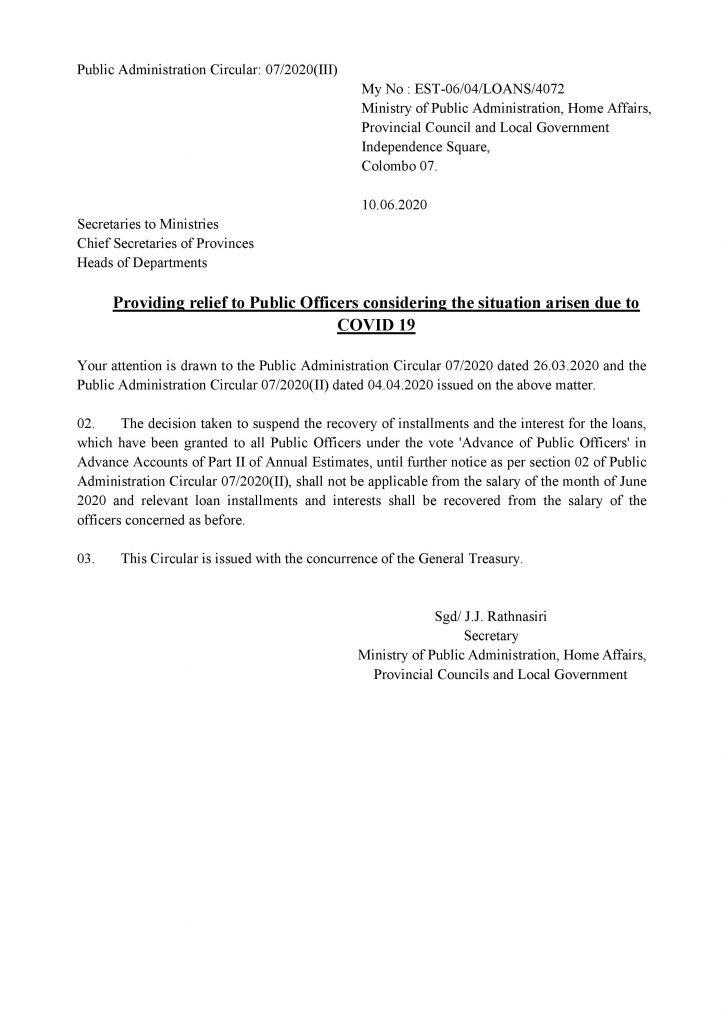 Public Administration Circular: 07/2020(III)

My No : EST-06/04/LOANS/4072
Ministry of Public Administration, Home Affairs,
Provincial Council and Local Government
Independence Square,
Colombo 07.

10.06.2020

Secretaries to Ministries
Chief Secretaries of Provinces
Heads of Departments

Providing relief to Public Officers considering the situation arisen due to COVID 19

Your attention is drawn to the Public Administration Circular 07/2020 dated 26.03.2020 and the Public Administration Circular 07/2020(II) dated 04.04.2020 issued on the above matter.

02. The decision taken to suspend the recovery of installments and the interest for the loans, which have been granted to all Public Officers under the vote 'Advance of Public Officers' in Advance Accounts of Part II of Annual Estimates, until further notice as per section 02 of Public Administration Circular 07/2020(II), shall not be applicable from the salary of the month of June 2020 and relevant loan installments and interests shall be recovered from the salary of the officers concerned as before.

03. This Circular is issued with the concurrence of the General Treasury.

Sgd/ J.J. Rathnasiri
Secretary
Ministry of Public Administration, Home Affairs,
Provincial Councils and Local Government